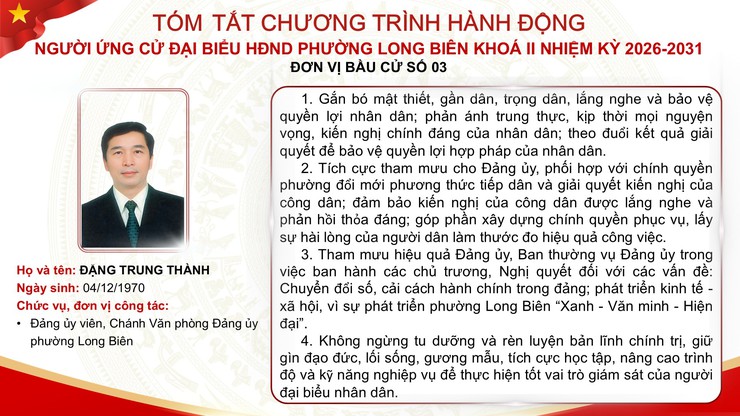 TÓM TẮT CHƯƠNG TRÌNH HÀNH ĐỘNG
NGƯỜI ỨNG CỬ ĐẠI BIỂU HĐND PHƯỜNG LONG BIÊN KHOÁ II NHIỆM KỲ 2026-2031
ĐƠN VỊ BẦU CỬ SỐ 03

Họ và tên: ĐẶNG TRUNG THÀNH
Ngày sinh: 04/12/1970
Chức vụ, đơn vị công tác:
• Đảng ủy viên, Chánh Văn phòng Đảng ủy phường Long Biên

1. Gắn bó mật thiết, gần dân, trọng dân, lắng nghe và bảo vệ quyền lợi nhân dân; phản ánh trung thực, kịp thời mọi nguyện vọng, kiến nghị chính đáng của nhân dân; theo đuổi kết quả giải quyết để bảo vệ quyền lợi hợp pháp của nhân dân.

2. Tích cực tham mưu cho Đảng ủy, phối hợp với chính quyền phường đổi mới phương thức tiếp dân và giải quyết kiến nghị của công dân; đảm bảo kiến nghị của công dân được lắng nghe và phản hồi thỏa đáng; góp phần xây dựng chính quyền phục vụ, lấy sự hài lòng của người dân làm thước đo hiệu quả công việc.

3. Tham mưu hiệu quả Đảng ủy, Ban thường vụ Đảng ủy trong việc ban hành các chủ trương, Nghị quyết đối với các vấn đề: Chuyển đổi số, cải cách hành chính trong đảng; phát triển kinh tế - xã hội, vì sự phát triển phường Long Biên “Xanh - Văn minh - Hiện đại”.

4. Không ngừng tu dưỡng và rèn luyện bản lĩnh chính trị, giữ gìn đạo đức, lối sống, gương mẫu, tích cực học tập, nâng cao trình độ và kỹ năng nghiệp vụ để thực hiện tốt vai trò giám sát của người đại biểu nhân dân.